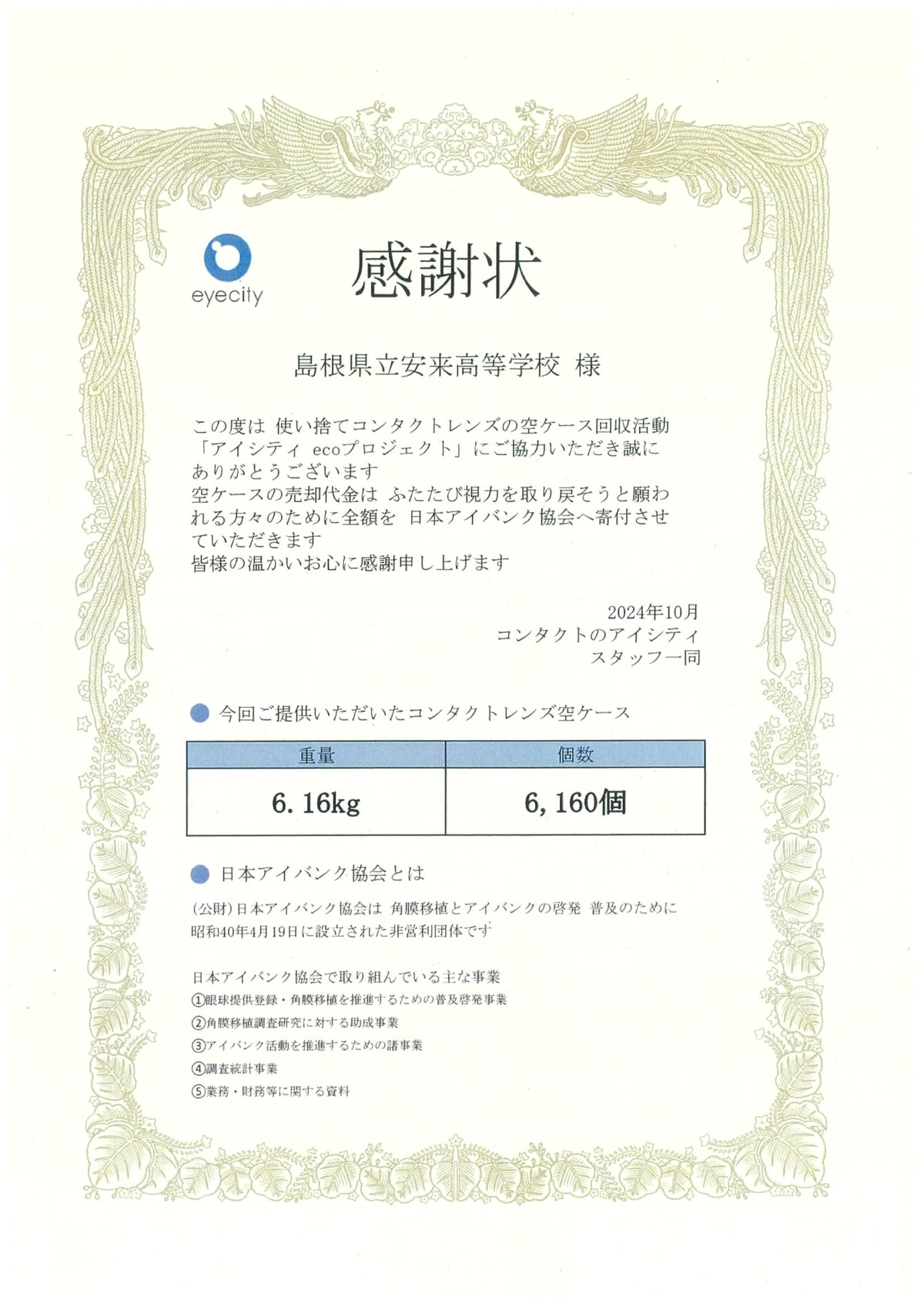 eyecity

感謝状

島根県立安来高等学校 様

この度は 使い捨てコンタクトレンズの空ケース回収活動「アイシティ ecoプロジェクト」にご協力いただき誠にありがとうございます
空ケースの売却代金は ふたたび視力を取り戻そうと願われる方々のために全額を 日本アイバンク協会へ寄付させていただきます
皆様の温かいお心に感謝申し上げます

2024年10月
コンタクトのアイシティ
スタッフ一同

今回ご提供いただいたコンタクトレンズ空ケース

| 重量 | 個数 |
|---|---|
| 6. 16kg | 6, 160個 |

日本アイバンク協会とは

(公財)日本アイバンク協会は 角膜移植とアイバンクの啓発 普及のために昭和40年4月19日に設立された非営利団体です

日本アイバンク協会で取り組んでいる主な事業
①眼球提供登録・角膜移植を推進するための普及啓発事業
②角膜移植調査研究に対する助成事業
③アイバンク活動を推進するための諸事業
④調査統計事業
⑤業務・財務等に関する資料